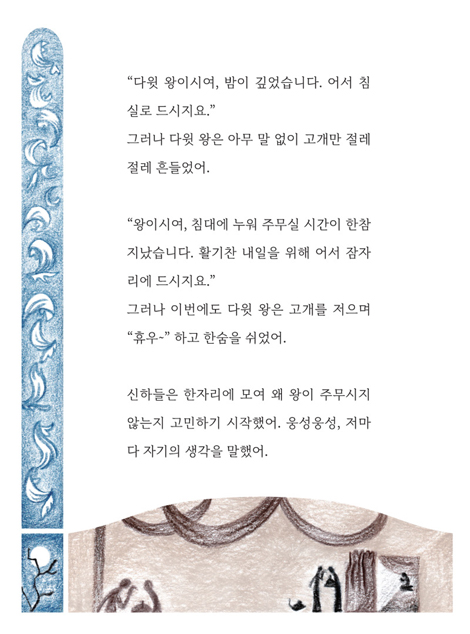 “다윗 왕이시여, 밤이 깊었습니다. 어서 침실로 드시지요.”
그러나 다윗 왕은 아무 말 없이 고개만 절레절레 흔들었어.

“왕이시여, 침대에 누워 주무실 시간이 한참 지났습니다. 활기찬 내일을 위해 어서 잠자리에 드시지요.”
그러나 이번에도 다윗 왕은 고개를 저으며 “휴우~” 하고 한숨을 쉬었어.

신하들은 한자리에 모여 왜 왕이 주무시지 않는지 고민하기 시작했어. 웅성웅성, 저마다 자기의 생각을 말했어.